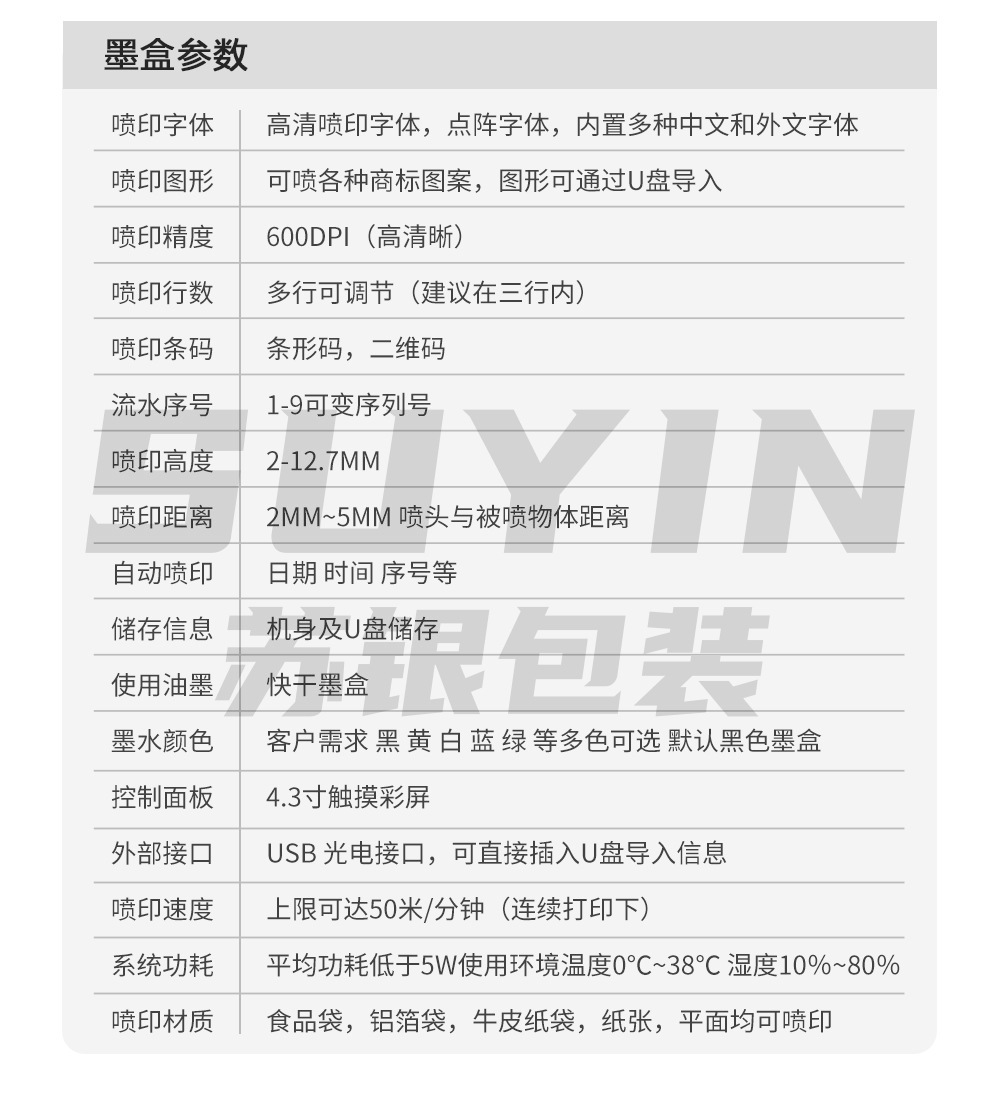 墨盒参数

| | |
|---|---|
| 喷印字体 | 高清喷印字体，点阵字体，内置多种中文和外文字体 |
| 喷印图形 | 可喷各种商标图案，图形可通过U盘导入 |
| 喷印精度 | 600DPI（高清晰） |
| 喷印行数 | 多行可调节（建议在三行内） |
| 喷印条码 | 条形码，二维码 |
| 流水序号 | 1-9可变序列号 |
| 喷印高度 | 2-12.7MM |
| 喷印距离 | 2MM~5MM 喷头与被喷物体距离 |
| 自动喷印 | 日期 时间 序号等 |
| 储存信息 | 机身及U盘储存 |
| 使用油墨 | 快干墨盒 |
| 墨水颜色 | 客户需求 黑 黄 白 蓝 绿 等多色可选 默认黑色墨盒 |
| 控制面板 | 4.3寸触摸彩屏 |
| 外部接口 | USB 光电接口，可直接插入U盘导入信息 |
| 喷印速度 | 上限可达50米/分钟（连续打印下） |
| 系统功耗 | 平均功耗低于5W使用环境温度0°C~38°C 湿度10%~80% |
| 喷印材质 | 食品袋，铝箔袋，牛皮纸袋，纸张，平面均可喷印 |

SUYIN
苏银包装